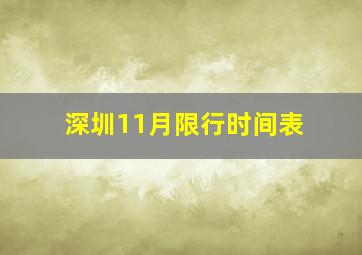 深圳11月限行时间表